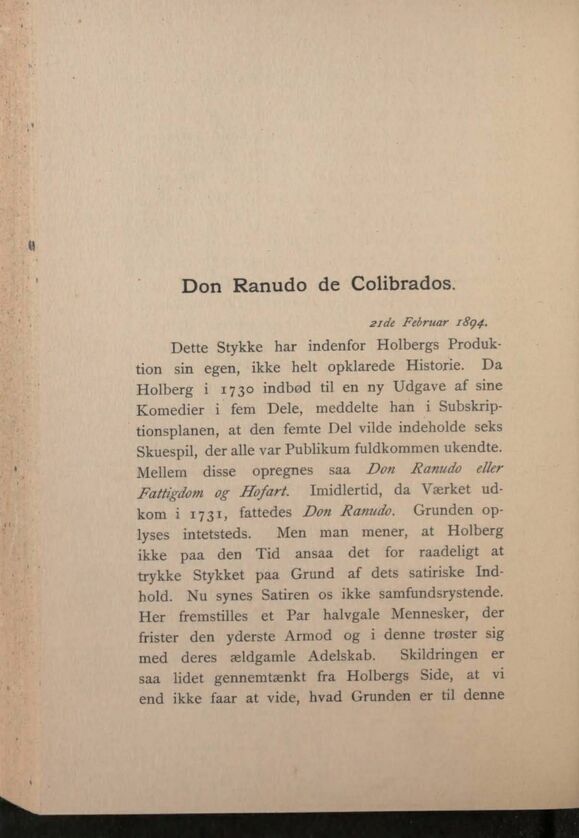 Don Ranudo de Colibrados.

21de Februar 1894.

Dette Stykke har indenfor Holbergs Produktion sin egen, ikke helt opklarede Historie. Da Holberg i 1730 indbød til en ny Udgave af sine Komedier i fem Dele, meddelte han i Subskriptionsplanen, at den femte Del vilde indeholde seks Skuespil, der alle var Publikum fuldkommen ukendte. Mellem disse opregnes saa Don Ranudo eller Fattigdom og Hofart. Imidlertid, da Værket udkom i 1731, fattedes Don Ranudo. Grunden oplyses intetsteds. Men man mener, at Holberg ikke paa den Tid ansaa det for raadeligt at trykke Stykket paa Grund af dets satiriske Indhold. Nu synes Satiren os ikke samfundsrystende. Her fremstilles et Par halvgale Mennesker, der frister den yderste Armod og i denne trøster sig med deres ældgamle Adelskab. Skildringen er saa lidet gennemtænkt fra Holbergs Side, at vi end ikke faar at vide, hvad Grunden er til denne